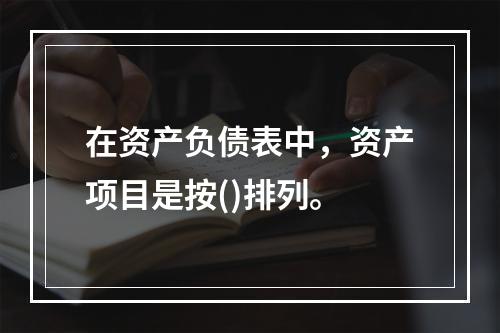 在资产负债表中，资产项目是按()排列。